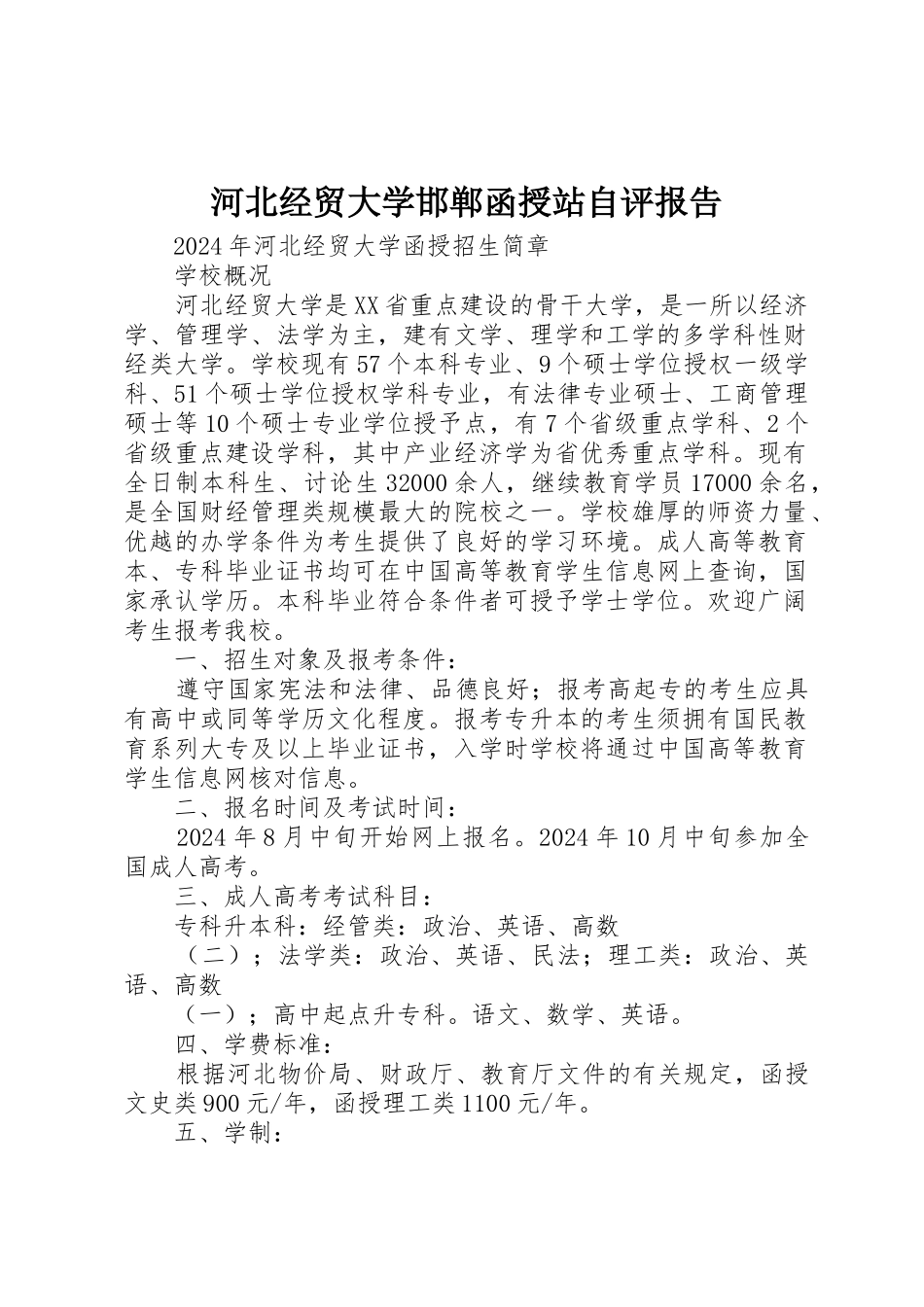 河北经贸大学邯郸函授站自评报告

2024年河北经贸大学函授招生简章

学校概况

河北经贸大学是XX省重点建设的骨干大学，是一所以经济学、管理学、法学为主，建有文学、理学和工学的多学科性财经类大学。学校现有57个本科专业、9个硕士学位授权一级学科、51个硕士学位授权学科专业，有法律专业硕士、工商管理硕士等10个硕士专业学位授予点，有7个省级重点学科、2个省级重点建设学科，其中产业经济学为省优秀重点学科。现有全日制本科生、讨论生32000余人，继续教育学员17000余名，是全国财经管理类规模最大的院校之一。学校雄厚的师资力量、优越的办学条件为考生提供了良好的学习环境。成人高等教育本、专科毕业证书均可在中国高等教育学生信息网上查询，国家承认学历。本科毕业符合条件者可授予学士学位。欢迎广阔考生报考我校。

一、招生对象及报考条件：

遵守国家宪法和法律、品德良好；报考高起专的考生应具有高中或同等学历文化程度。报考专升本的考生须拥有国民教育系列大专及以上毕业证书，入学时学校将通过中国高等教育学生信息网核对信息。

二、报名时间及考试时间：

2024年8月中旬开始网上报名。2024年10月中旬参加全国成人高考。

三、成人高考考试科目：

专科升本科：经管类：政治、英语、高数

（二）；法学类：政治、英语、民法；理工类：政治、英语、高数

（一）；高中起点升专科。语文、数学、英语。

四、学费标准：

根据河北物价局、财政厅、教育厅文件的有关规定，函授文史类900元/年，函授理工类1100元/年。

五、学制：